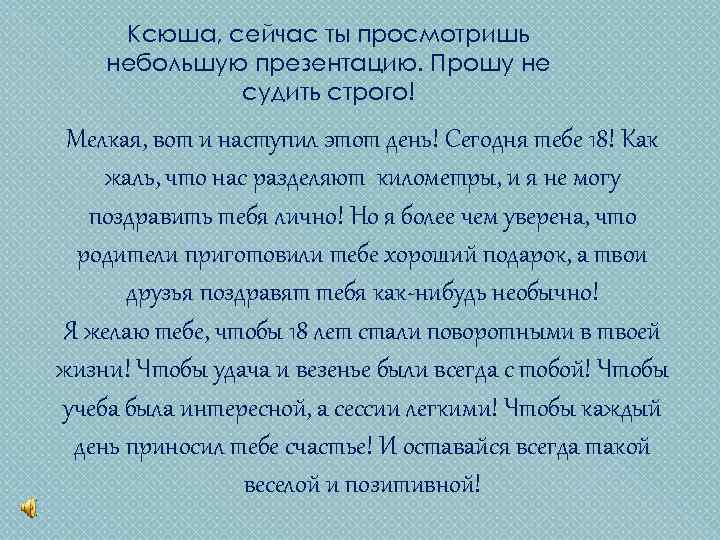 Ксюша, сейчас ты просмотришь небольшую презентацию. Прошу не судить строго!

Мелкая, вот и наступил этот день! Сегодня тебе 18! Как жаль, что нас разделяют километры, и я не могу поздравить тебя лично! Но я более чем уверена, что родители приготовили тебе хороший подарок, а твои друзья поздравят тебя как-нибудь необычно!
Я желаю тебе, чтобы 18 лет стали поворотными в твоей жизни! Чтобы удача и везенье были всегда с тобой! Чтобы учеба была интересной, а сессии легкими! Чтобы каждый день приносил тебе счастье! И оставайся всегда такой веселой и позитивной!